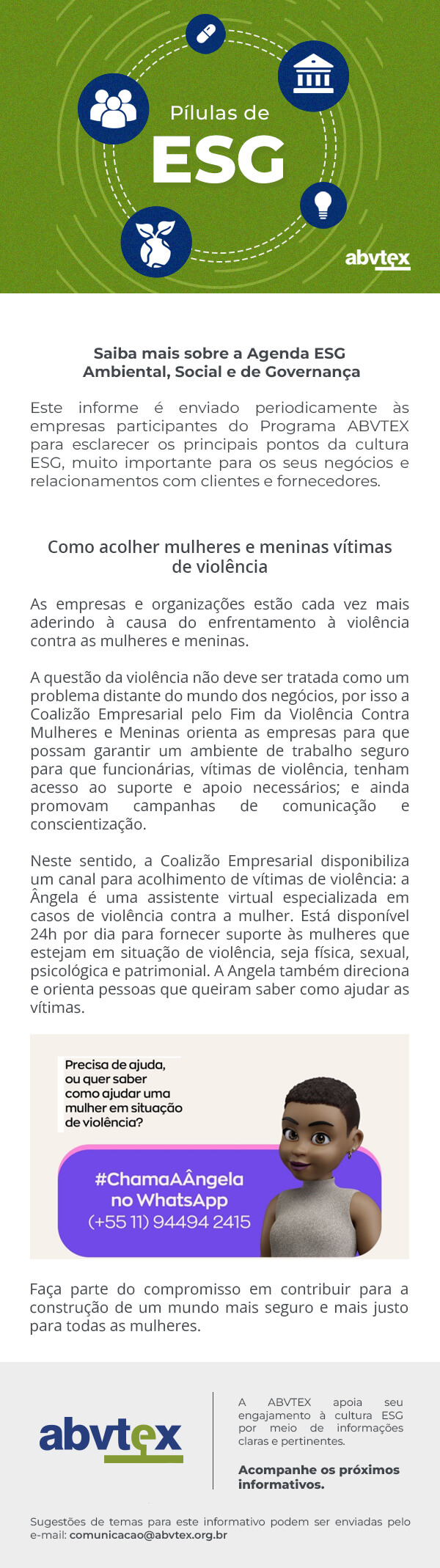 Pílulas de
ESG

abvtex

Saiba mais sobre a Agenda ESG
Ambiental, Social e de Governança

Este informe é enviado periodicamente às empresas participantes do Programa ABVTEX para esclarecer os principais pontos da cultura ESG, muito importante para os seus negócios e relacionamentos com clientes e fornecedores.

Como acolher mulheres e meninas vítimas de violência

As empresas e organizações estão cada vez mais aderindo à causa do enfrentamento à violência contra as mulheres e meninas.

A questão da violência não deve ser tratada como um problema distante do mundo dos negócios, por isso a Coalizão Empresarial pelo Fim da Violência Contra Mulheres e Meninas orienta as empresas para que possam garantir um ambiente de trabalho seguro para que funcionárias, vítimas de violência, tenham acesso ao suporte e apoio necessários; e ainda promovam campanhas de comunicação e conscientização.

Neste sentido, a Coalizão Empresarial disponibiliza um canal para acolhimento de vítimas de violência: a Ângela é uma assistente virtual especializada em casos de violência contra a mulher. Está disponível 24h por dia para fornecer suporte às mulheres que estejam em situação de violência, seja física, sexual, psicológica e patrimonial. A Angela também direciona e orienta pessoas que queiram saber como ajudar as vítimas.

Precisa de ajuda, ou quer saber como ajudar uma mulher em situação de violência?

#ChamaAÂngela
no WhatsApp
(+55 11) 94494 2415

Faça parte do compromisso em contribuir para a construção de um mundo mais seguro e mais justo para todas as mulheres.

abvtex

A ABVTEX apoia seu engajamento à cultura ESG por meio de informações claras e pertinentes.

Acompanhe os próximos informativos.

Sugestões de temas para este informativo podem ser enviadas pelo e-mail: comunicacao@abvtex.org.br